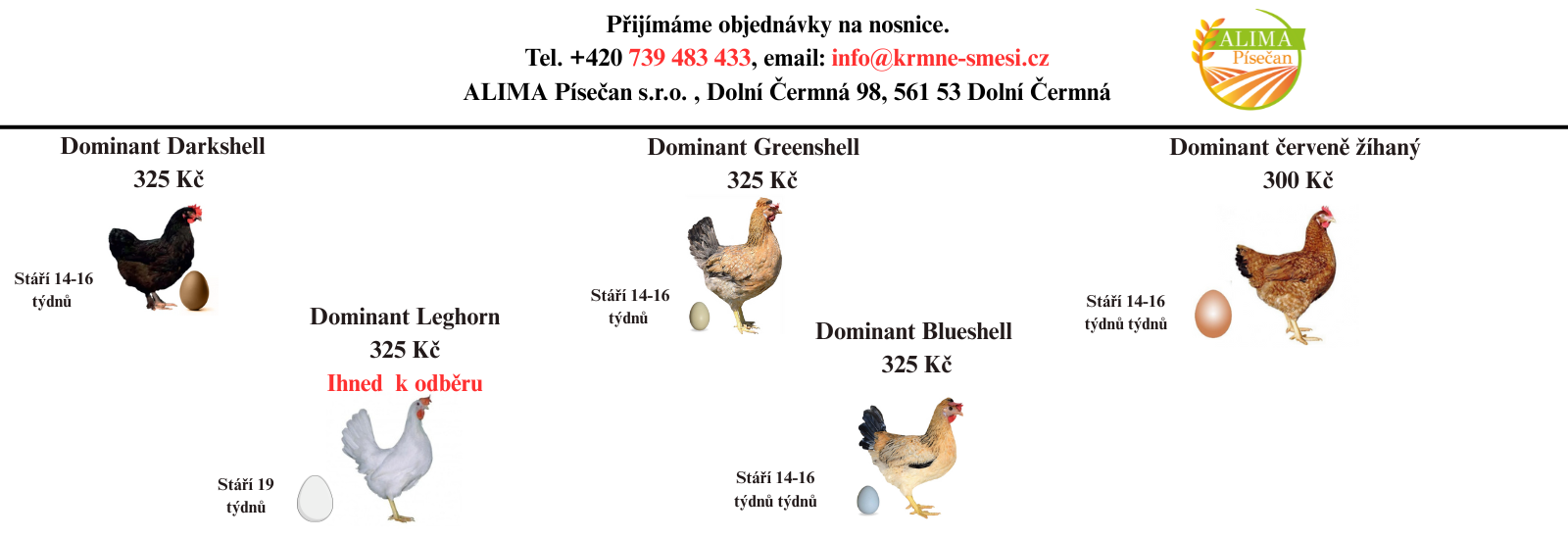 Přijímáme objednávky na nosnice.
Tel. +420 739 483 433, email: info@krmne-smesi.cz
ALIMA Písečan s.r.o. , Dolní Čermná 98, 561 53 Dolní Čermná

ALIMA
Písečan

Dominant Darkshell
325 Kč
Stáří 14-16 týdnů

Dominant Leghorn
325 Kč
Ihned k odběru
Stáří 19 týdnů

Dominant Greenshell
325 Kč
Stáří 14-16 týdnů

Dominant Blueshell
325 Kč
Stáří 14-16 týdnů týdnů

Dominant červeně žíhaný
300 Kč
Stáří 14-16 týdnů týdnů